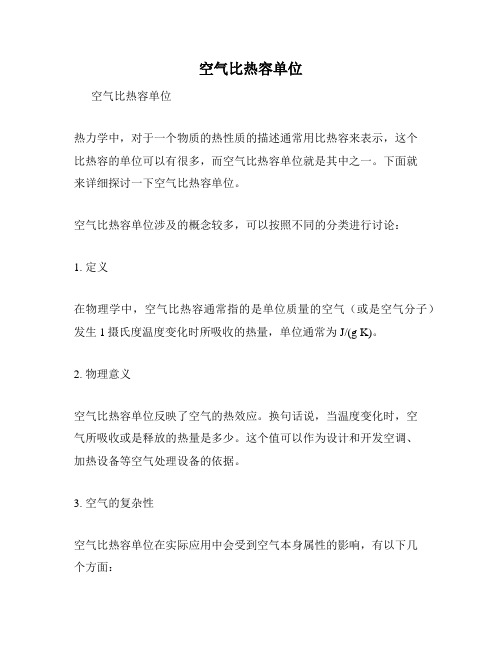 空气比热容单位

空气比热容单位

热力学中，对于一个物质的热性质的描述通常用比热容来表示，这个比热容的单位可以有很多，而空气比热容单位就是其中之一。下面就来详细探讨一下空气比热容单位。

空气比热容单位涉及的概念较多，可以按照不同的分类进行讨论：

1. 定义

在物理学中，空气比热容通常指的是单位质量的空气（或是空气分子）发生 1 摄氏度温度变化时所吸收的热量，单位通常为 J/(g K)。

2. 物理意义

空气比热容单位反映了空气的热效应。换句话说，当温度变化时，空气所吸收或是释放的热量是多少。这个值可以作为设计和开发空调、加热设备等空气处理设备的依据。

3. 空气的复杂性

空气比热容单位在实际应用中会受到空气本身属性的影响，有以下几个方面：